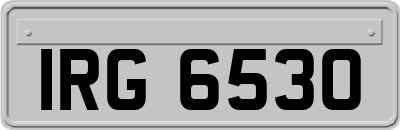 IRG 6530